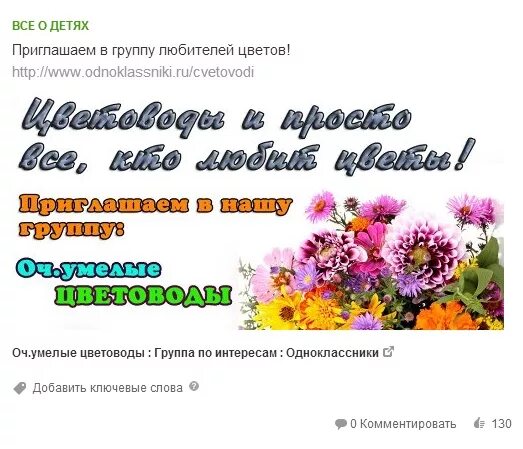 ВСЕ О ДЕТЯХ

Приглашаем в группу любителей цветов!

http://www.odnoklassniki.ru/cvetovodi

Цветоводы и просто все, кто любит цветы!

Приглашаем в нашу группу:

Оч.умелые ЦВЕТОВОДЫ

Оч.умелые цветоводы : Группа по интересам : Одноклассники

Добавить ключевые слова

0 Комментировать 130